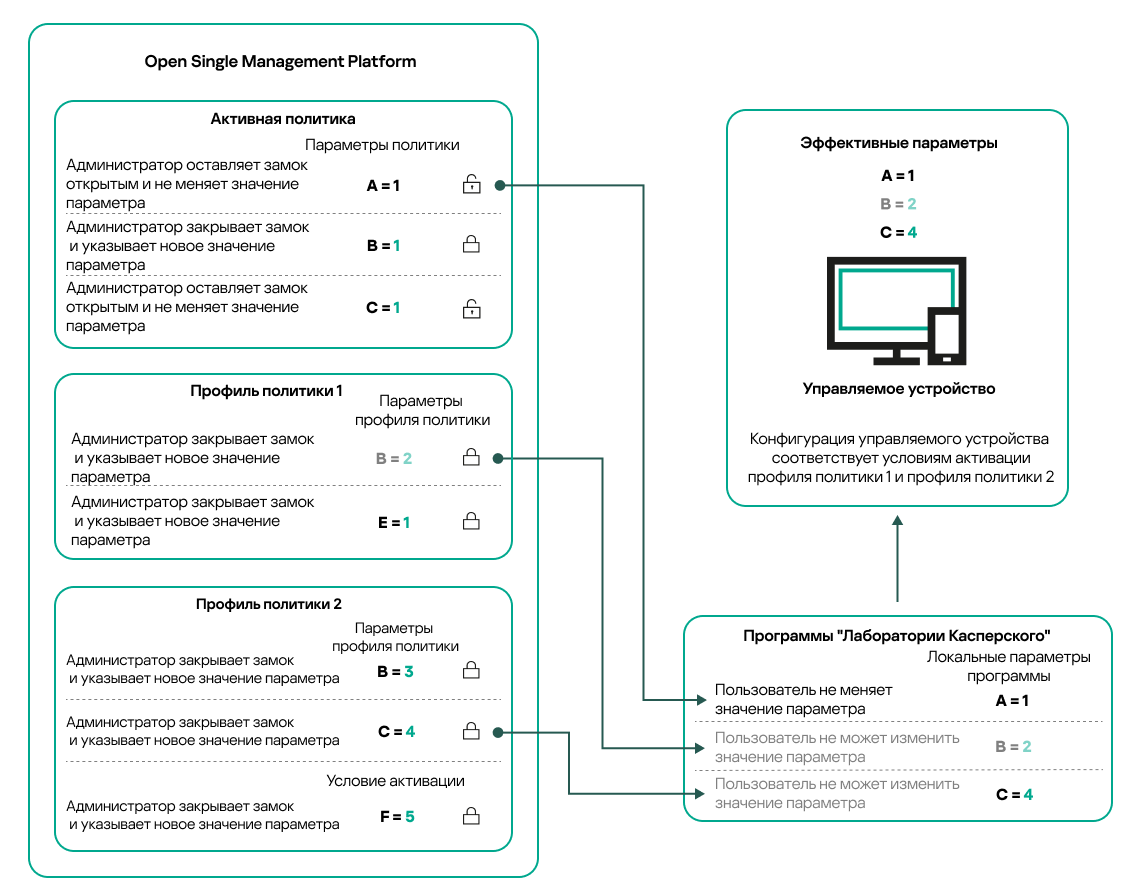 Open Single Management Platform

Активная политика

Параметры политики

Администратор оставляет замок открытым и не меняет значение параметра
A = 1

Администратор закрывает замок и указывает новое значение параметра
B = 1

Администратор оставляет замок открытым и не меняет значение параметра
C = 1

Профиль политики 1

Параметры профиля политики

Администратор закрывает замок и указывает новое значение параметра
B = 2

Администратор закрывает замок и указывает новое значение параметра
E = 1

Профиль политики 2

Параметры профиля политики

Администратор закрывает замок и указывает новое значение параметра
B = 3

Администратор закрывает замок и указывает новое значение параметра
C = 4

Условие активации

Администратор закрывает замок и указывает новое значение параметра
F = 5

Эффективные параметры

A = 1
B = 2
C = 4

Управляемое устройство

Конфигурация управляемого устройства соответствует условиям активации профиля политики 1 и профиля политики 2

Программы "Лаборатории Касперского"

Локальные параметры программы

Пользователь не меняет значение параметра
A = 1

Пользователь не может изменить значение параметра
B = 2

Пользователь не может изменить значение параметра
C = 4